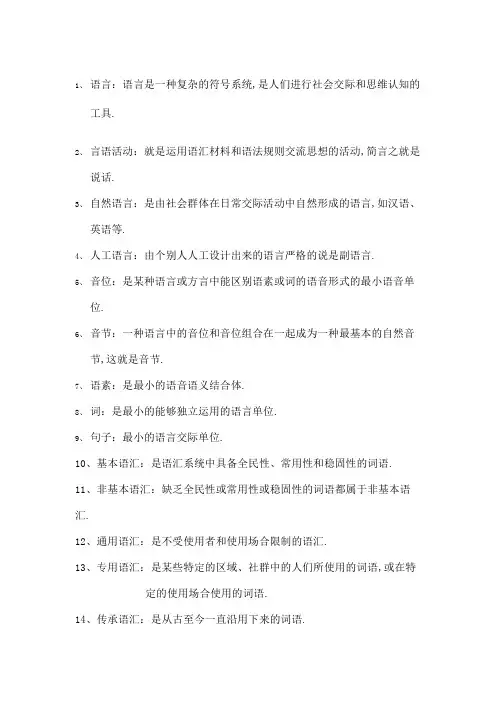 1、语言：语言是一种复杂的符号系统,是人们进行社会交际和思维认知的工具.

2、言语活动：就是运用语汇材料和语法规则交流思想的活动,简言之就是说话.

3、自然语言：是由社会群体在日常交际活动中自然形成的语言,如汉语、英语等.

4、人工语言：由个别人人工设计出来的语言严格的说是副语言.

5、音位：是某种语言或方言中能区别语素或词的语音形式的最小语音单位.

6、音节：一种语言中的音位和音位组合在一起成为一种最基本的自然音节,这就是音节.

7、语素：是最小的语音语义结合体.

8、词：是最小的能够独立运用的语言单位.

9、句子：最小的语言交际单位.

10、基本语汇：是语汇系统中具备全民性、常用性和稳固性的词语.

11、非基本语汇：缺乏全民性或常用性或稳固性的词语都属于非基本语汇.

12、通用语汇：是不受使用者和使用场合限制的语汇.

13、专用语汇：是某些特定的区域、社群中的人们所使用的词语,或在特定的使用场合使用的词语.

14、传承语汇：是从古至今一直沿用下来的词语.